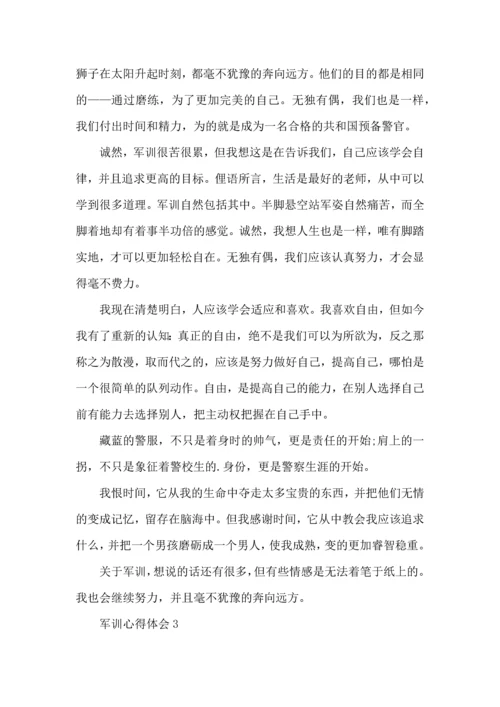 狮子在太阳升起时刻，都毫不犹豫的奔向远方。他们的目的都是相同的——通过磨练，为了更加完美的自己。无独有偶，我们也是一样，我们付出时间和精力，为的就是成为一名合格的共和国预备警官。

诚然，军训很苦很累，但我想这是在告诉我们，自己应该学会自律，并且追求更高的目标。俚语所言，生活是最好的老师，从中可以学到很多道理。军训自然包括其中。半脚悬空站军姿自然痛苦，而全脚着地却有着事半功倍的感觉。诚然，我想人生也是一样，唯有脚踏实地，才可以更加轻松自在。无独有偶，我们应该认真努力，才会显得毫不费力。

我现在清楚明白，人应该学会适应和喜欢。我喜欢自由，但如今我有了重新的认知：真正的自由，绝不是我们可以为所欲为，反之那称之为散漫，取而代之的，应该是努力做好自己，提高自己，哪怕是一个很简单的队列动作。自由，是提高自己的能力，在别人选择自己前有能力去选择别人，把主动权把握在自己手中。

藏蓝的警服，不只是着身时的帅气，更是责任的开始；肩上的一拐，不只是象征着警校生的.身份，更是警察生涯的开始。

我恨时间，它从我的生命中夺走太多宝贵的东西，并把他们无情的变成记忆，留存在脑海中。但我感谢时间，它从中教会我应该追求什么，并把一个男孩磨砺成一个男人，使我成熟，变的更加睿智稳重。

关于军训，想说的话还有很多，但有些情感是无法着笔于纸上的。我也会继续努力，并且毫不犹豫的奔向远方。

军训心得体会 3